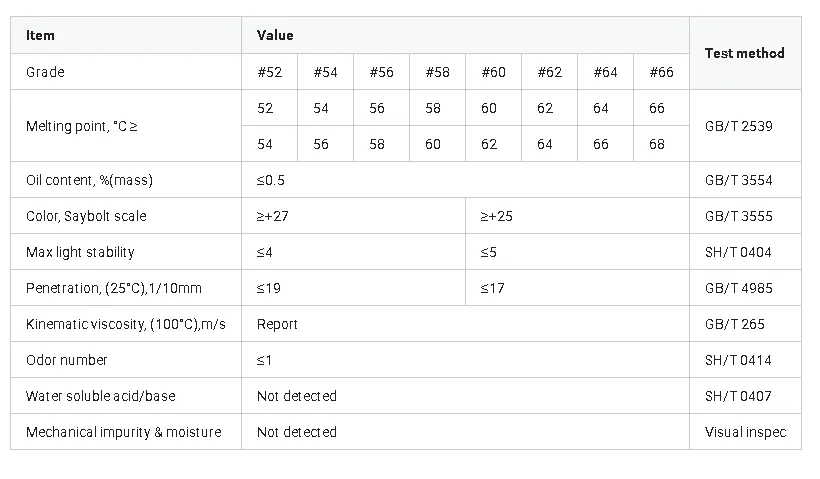 | Item | Value | | | | | | | | Test method |
|---|---|---|---|---|---|---|---|---|---|
| Grade | #52 | #54 | #56 | #58 | #60 | #62 | #64 | #66 | |
| Melting point, °C ≥ | 52 | 54 | 56 | 58 | 60 | 62 | 64 | 66 | GB/T 2539 |
| | 54 | 56 | 58 | 60 | 62 | 64 | 66 | 68 | |
| Oil content, %(mass) | ≤0.5 | | | | | | | | GB/T 3554 |
| Color, Saybolt scale | ≥+27 | | | | ≥+25 | | | | GB/T 3555 |
| Max light stability | ≤4 | | | | ≤5 | | | | SH/T 0404 |
| Penetration, (25°C),1/10mm | ≤19 | | | | ≤17 | | | | GB/T 4985 |
| Kinematic viscosity, (100°C),m/s | Report | | | | | | | | GB/T 265 |
| Odor number | ≤1 | | | | | | | | SH/T 0414 |
| Water soluble acid/base | Not detected | | | | | | | | SH/T 0407 |
| Mechanical impurity & moisture | Not detected | | | | | | | | Visual inspec |